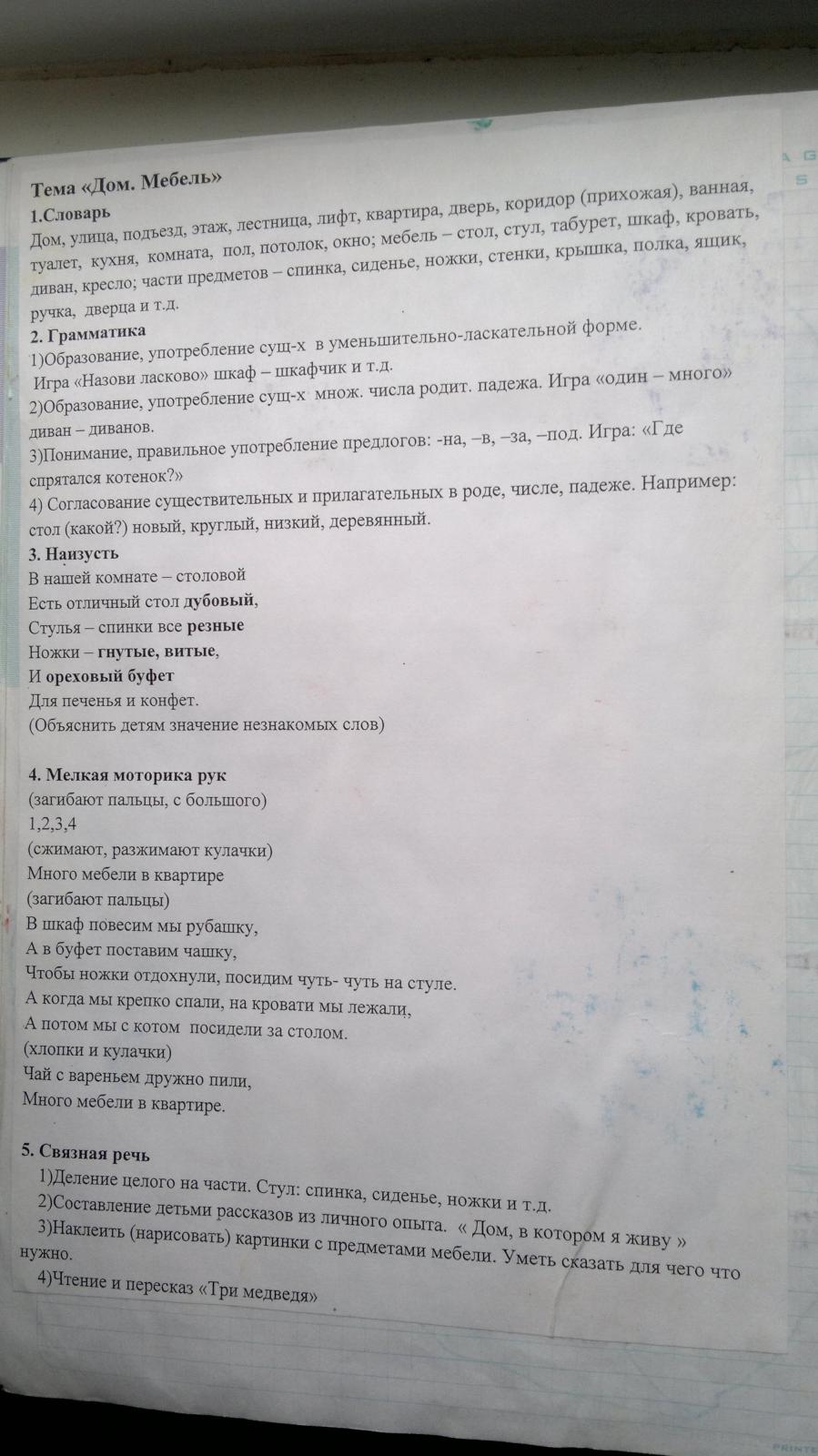 Тема «Дом. Мебель»

1.Словарь

Дом, улица, подъезд, этаж, лестница, лифт, квартира, дверь, коридор (прихожая), ванная, туалет, кухня, комната, пол, потолок, окно; мебель – стол, стул, табурет, шкаф, кровать, диван, кресло; части предметов – спинка, сиденье, ножки, стенки, крышка, полка, ящик, ручка, дверца и т.д.

2. Грамматика

1)Образование, употребление сущ-х в уменьшительно-ласкательной форме.
Игра «Назови ласково» шкаф – шкафчик и т.д.
2)Образование, употребление сущ-х множ. числа родит. падежа. Игра «один – много» диван – диванов.
3)Понимание, правильное употребление предлогов: -на, –в, –за, –под. Игра: «Где спрятался котенок?»
4) Согласование существительных и прилагательных в роде, числе, падеже. Например: стол (какой?) новый, круглый, низкий, деревянный.

3. Наизусть

В нашей комнате – столовой
Есть отличный стол дубовый,
Стулья – спинки все резные
Ножки – гнутые, витые,
И ореховый буфет
Для печенья и конфет.
(Объяснить детям значение незнакомых слов)

4. Мелкая моторика рук

(загибают пальцы, с большого)
1,2,3,4
(сжимают, разжимают кулачки)
Много мебели в квартире
(загибают пальцы)
В шкаф повесим мы рубашку,
А в буфет поставим чашку,
Чтобы ножки отдохнули, посидим чуть- чуть на стуле.
А когда мы крепко спали, на кровати мы лежали,
А потом мы с котом посидели за столом.
(хлопки и кулачки)
Чай с вареньем дружно пили,
Много мебели в квартире.

5. Связная речь

1)Деление целого на части. Стул: спинка, сиденье, ножки и т.д.
2)Составление детьми рассказов из личного опыта. « Дом, в котором я живу »
3)Наклеить (нарисовать) картинки с предметами мебели. Уметь сказать для чего что нужно.
4)Чтение и пересказ «Три медведя»